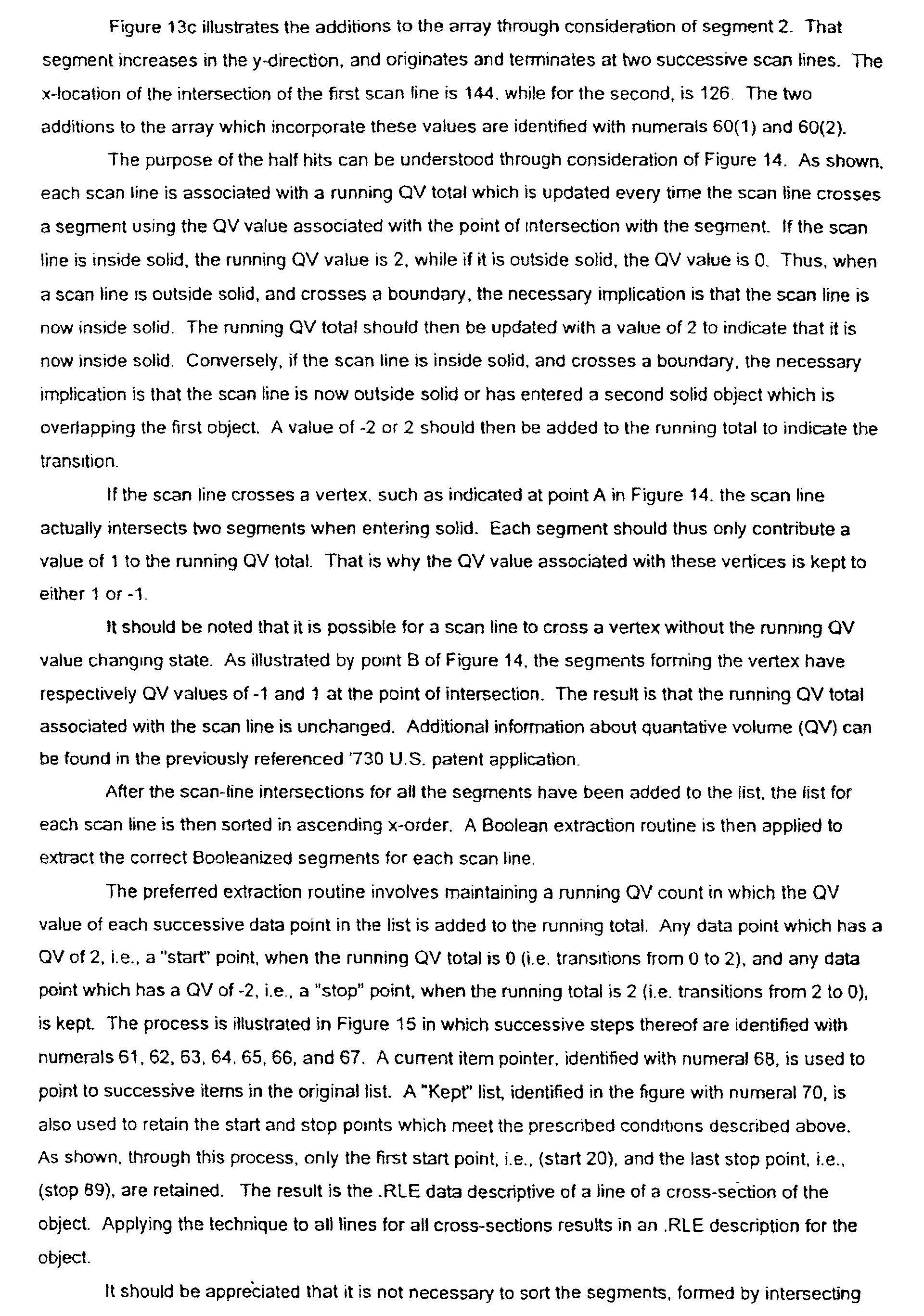 Figure 13c illustrates the additions to the array through consideration of segment 2. That segment increases in the y-direction, and originates and terminates at two successive scan lines. The x-location of the intersection of the first scan line is 144, while for the second, is 126. The two additions to the array which incorporate these values are identified with numerals 60(1) and 60(2).

The purpose of the half hits can be understood through consideration of Figure 14. As shown, each scan line is associated with a running QV total which is updated every time the scan line crosses a segment using the QV value associated with the point of intersection with the segment. If the scan line is inside solid, the running QV value is 2, while if it is outside solid, the QV value is 0. Thus, when a scan line is outside solid, and crosses a boundary, the necessary implication is that the scan line is now inside solid. The running QV total should then be updated with a value of 2 to indicate that it is now inside solid. Conversely, if the scan line is inside solid, and crosses a boundary, the necessary implication is that the scan line is now outside solid or has entered a second solid object which is overlapping the first object. A value of -2 or 2 should then be added to the running total to indicate the transition.

If the scan line crosses a vertex, such as indicated at point A in Figure 14, the scan line actually intersects two segments when entering solid. Each segment should thus only contribute a value of 1 to the running QV total. That is why the QV value associated with these vertices is kept to either 1 or -1.

It should be noted that it is possible for a scan line to cross a vertex without the running QV value changing state. As illustrated by point B of Figure 14, the segments forming the vertex have respectively QV values of -1 and 1 at the point of intersection. The result is that the running QV total associated with the scan line is unchanged. Additional information about quantative volume (QV) can be found in the previously referenced '730 U.S. patent application.

After the scan-line intersections for all the segments have been added to the list, the list for each scan line is then sorted in ascending x-order. A Boolean extraction routine is then applied to extract the correct Booleanized segments for each scan line.

The preferred extraction routine involves maintaining a running QV count in which the QV value of each successive data point in the list is added to the running total. Any data point which has a QV of 2, i.e., a "start" point, when the running QV total is 0 (i.e. transitions from 0 to 2), and any data point which has a QV of -2, i.e., a "stop" point, when the running total is 2 (i.e. transitions from 2 to 0), is kept. The process is illustrated in Figure 15 in which successive steps thereof are identified with numerals 61, 62, 63, 64, 65, 66, and 67. A current item pointer, identified with numeral 68, is used to point to successive items in the original list. A "Kept" list, identified in the figure with numeral 70, is also used to retain the start and stop points which meet the prescribed conditions described above. As shown, through this process, only the first start point, i.e., (start 20), and the last stop point, i.e., (stop 89), are retained. The result is the .RLE data descriptive of a line of a cross-section of the object. Applying the technique to all lines for all cross-sections results in an .RLE description for the object.

It should be appreciated that it is not necessary to sort the segments, formed by intersecting